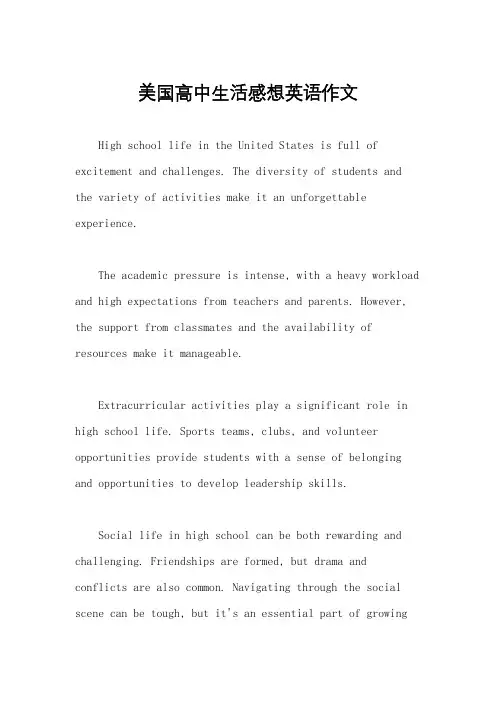 美国高中生活感想英语作文

High school life in the United States is full of excitement and challenges. The diversity of students and the variety of activities make it an unforgettable experience.

The academic pressure is intense, with a heavy workload and high expectations from teachers and parents. However, the support from classmates and the availability of resources make it manageable.

Extracurricular activities play a significant role in high school life. Sports teams, clubs, and volunteer opportunities provide students with a sense of belonging and opportunities to develop leadership skills.

Social life in high school can be both rewarding and challenging. Friendships are formed, but drama and conflicts are also common. Navigating through the social scene can be tough, but it's an essential part of growing